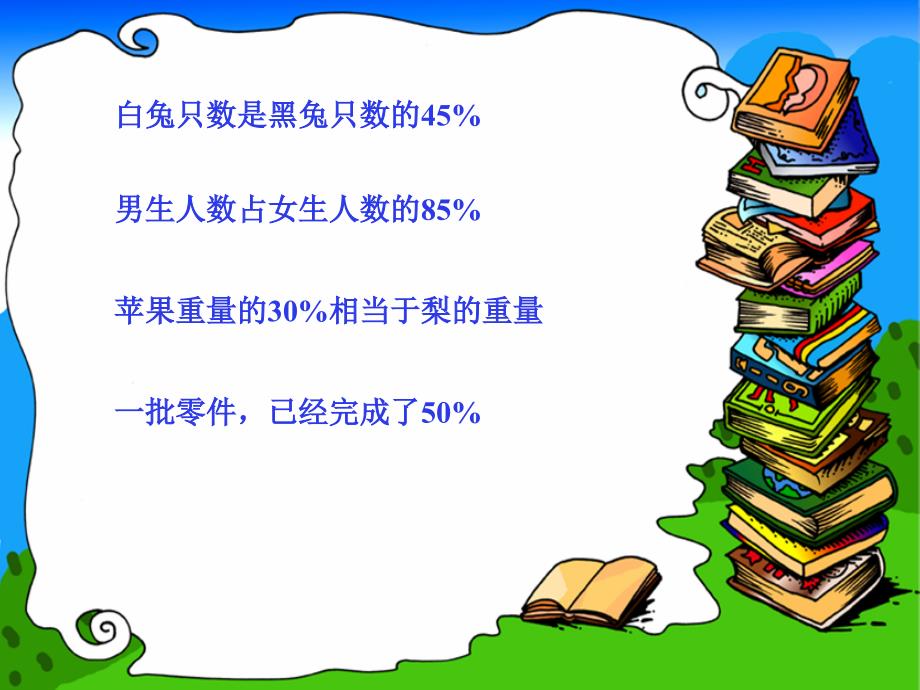 白兔只数是黑兔只数的45%

男生人数占女生人数的85%

苹果重量的30%相当于梨的重量

一批零件，已经完成了50%